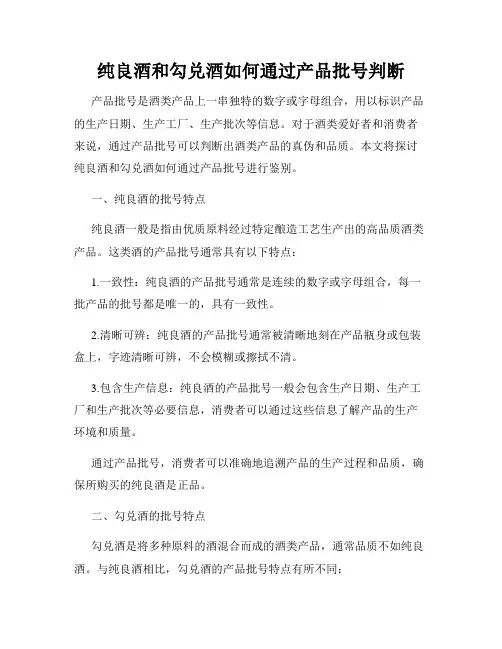 纯良酒和勾兑酒如何通过产品批号判断

产品批号是酒类产品上一串独特的数字或字母组合，用以标识产品的生产日期、生产工厂、生产批次等信息。对于酒类爱好者和消费者来说，通过产品批号可以判断出酒类产品的真伪和品质。本文将探讨纯良酒和勾兑酒如何通过产品批号进行鉴别。

一、纯良酒的批号特点

纯良酒一般是指由优质原料经过特定酿造工艺生产出的高品质酒类产品。这类酒的产品批号通常具有以下特点：

1.一致性：纯良酒的产品批号通常是连续的数字或字母组合，每一批产品的批号都是唯一的，具有一致性。

2.清晰可辨：纯良酒的产品批号通常被清晰地刻在产品瓶身或包装盒上，字迹清晰可辨，不会模糊或擦拭不清。

3.包含生产信息：纯良酒的产品批号一般会包含生产日期、生产工厂和生产批次等必要信息，消费者可以通过这些信息了解产品的生产环境和质量。

通过产品批号，消费者可以准确地追溯产品的生产过程和品质，确保所购买的纯良酒是正品。

二、勾兑酒的批号特点

勾兑酒是将多种原料的酒混合而成的酒类产品，通常品质不如纯良酒。与纯良酒相比，勾兑酒的产品批号特点有所不同：